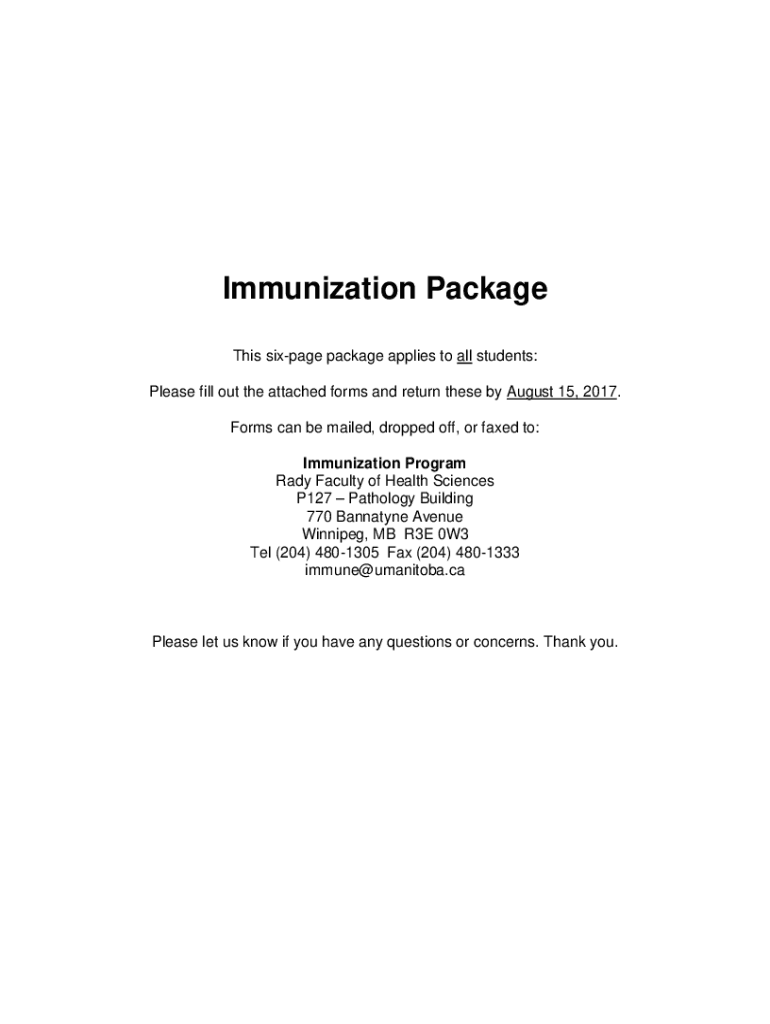 Immunization Package

This six-page package applies to all students:

Please fill out the attached forms and return these by August 15, 2017.

Forms can be mailed, dropped off, or faxed to:

Immunization Program
Rady Faculty of Health Sciences
P127 – Pathology Building
770 Bannatyne Avenue
Winnipeg, MB R3E 0W3
Tel (204) 480-1305 Fax (204) 480-1333
immune@umanitoba.ca

Please let us know if you have any questions or concerns. Thank you.